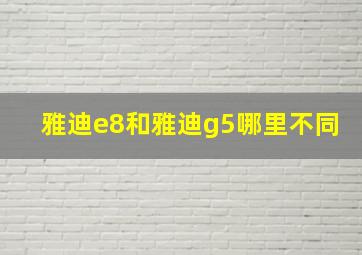 雅迪e8和雅迪g5哪里不同